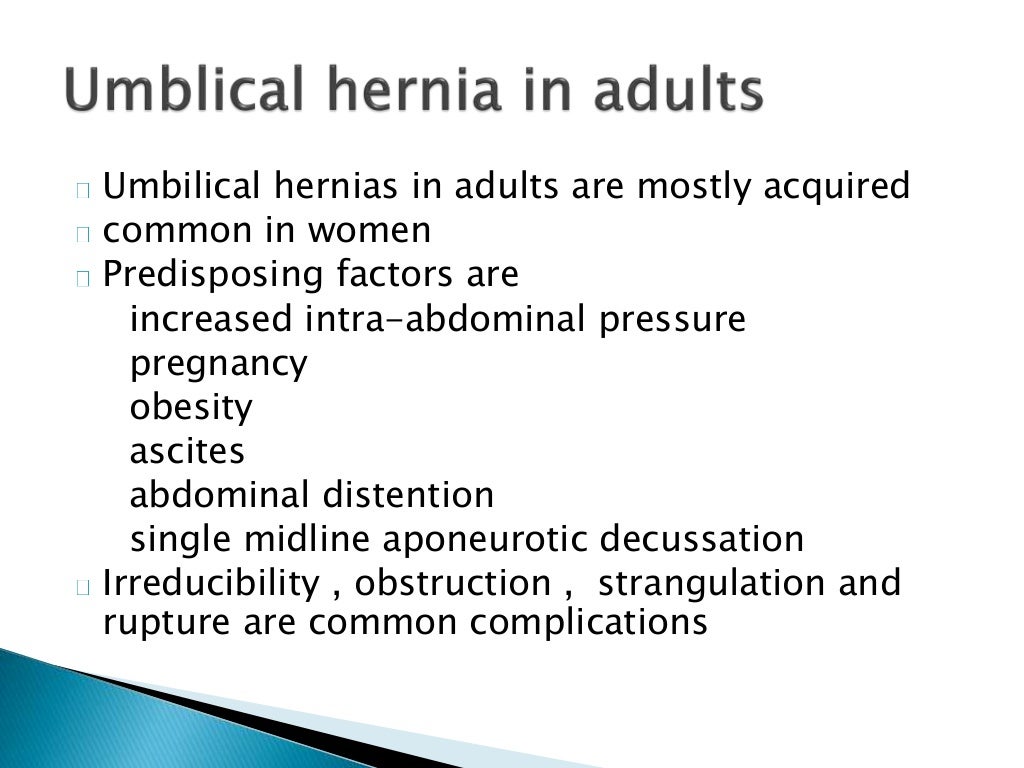 Umblical hernia in adults

Umbilical hernias in adults are mostly acquired
common in women
Predisposing factors are
increased intra-abdominal pressure
pregnancy
obesity
ascites
abdominal distention
single midline aponeurotic decussation
Irreducibility , obstruction , strangulation and rupture are common complications